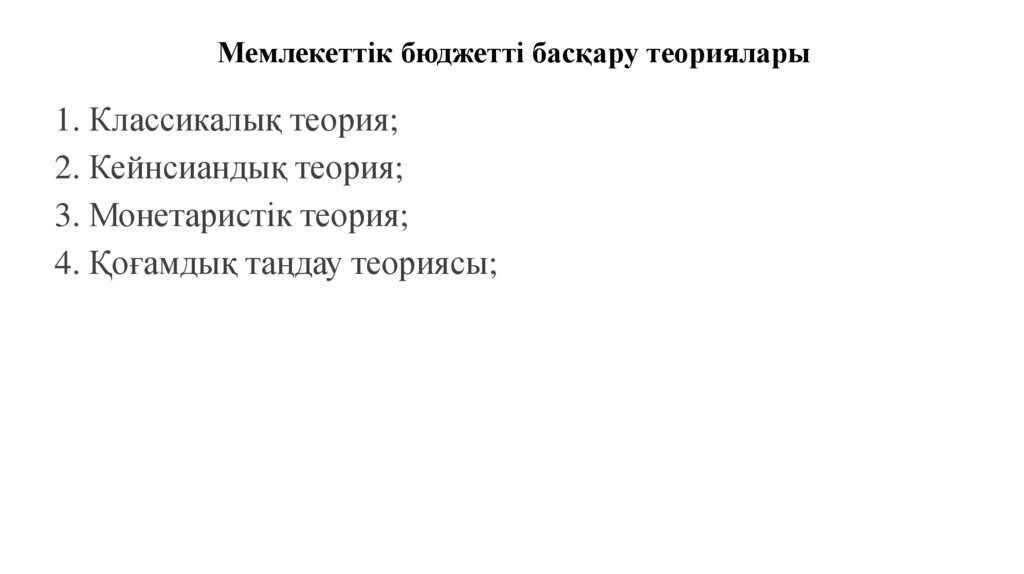 Мемлекеттік бюджетті басқару теориялары

1. Классикалық теория;
2. Кейнсиандық теория;
3. Монетаристік теория;
4. Қоғамдық таңдау теориясы;